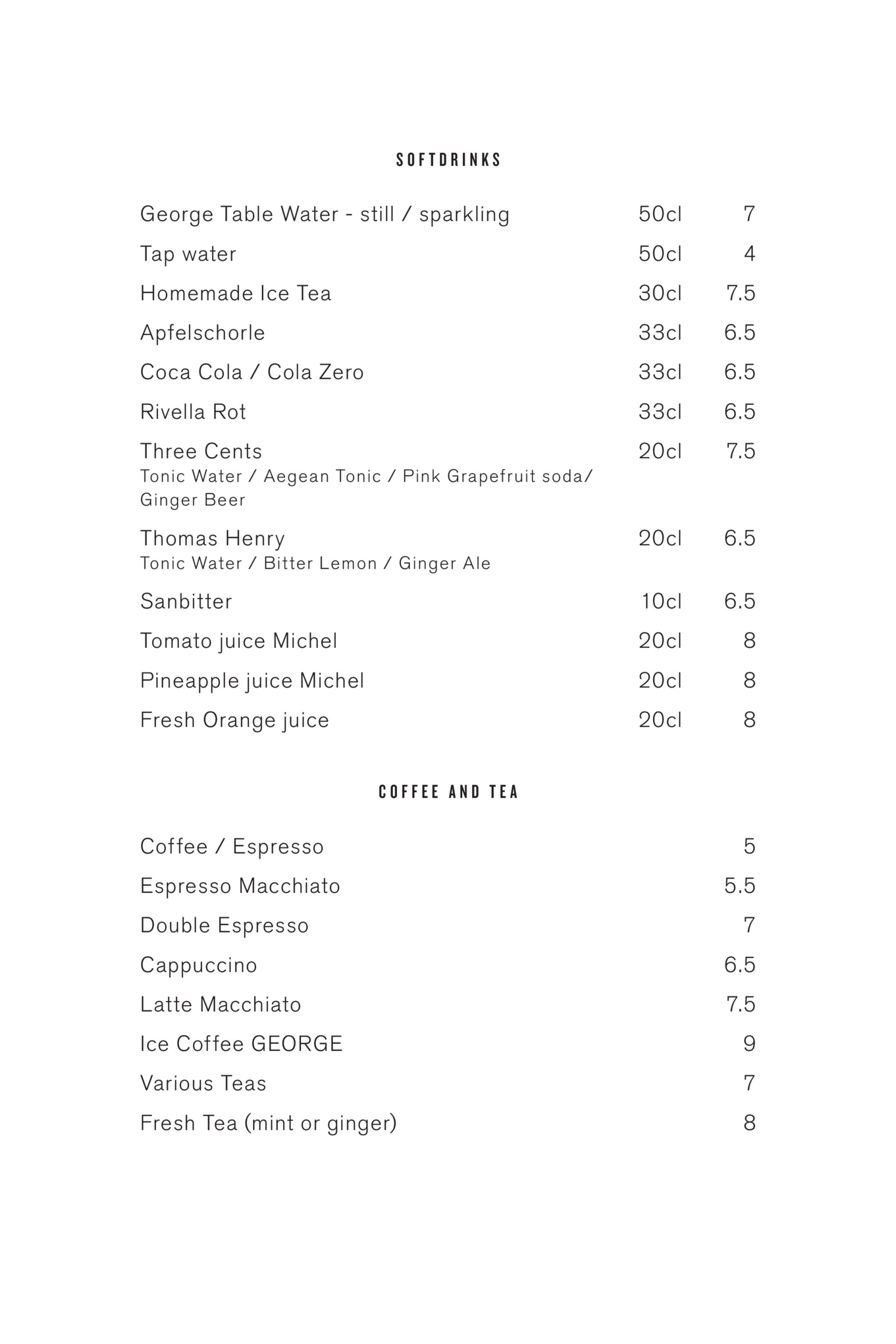 SOFTDRINKS

George Table Water - still / sparkling 50cl 7

Tap water 50cl 4

Homemade Ice Tea 30cl 7.5

Apfelschorle 33cl 6.5

Coca Cola / Cola Zero 33cl 6.5

Rivella Rot 33cl 6.5

Three Cents 20cl 7.5
Tonic Water / Aegean Tonic / Pink Grapefruit soda/ Ginger Beer

Thomas Henry 20cl 6.5
Tonic Water / Bitter Lemon / Ginger Ale

Sanbitter 10cl 6.5

Tomato juice Michel 20cl 8

Pineapple juice Michel 20cl 8

Fresh Orange juice 20cl 8

COFFEE AND TEA

Coffee / Espresso 5

Espresso Macchiato 5.5

Double Espresso 7

Cappuccino 6.5

Latte Macchiato 7.5

Ice Coffee GEORGE 9

Various Teas 7

Fresh Tea (mint or ginger) 8